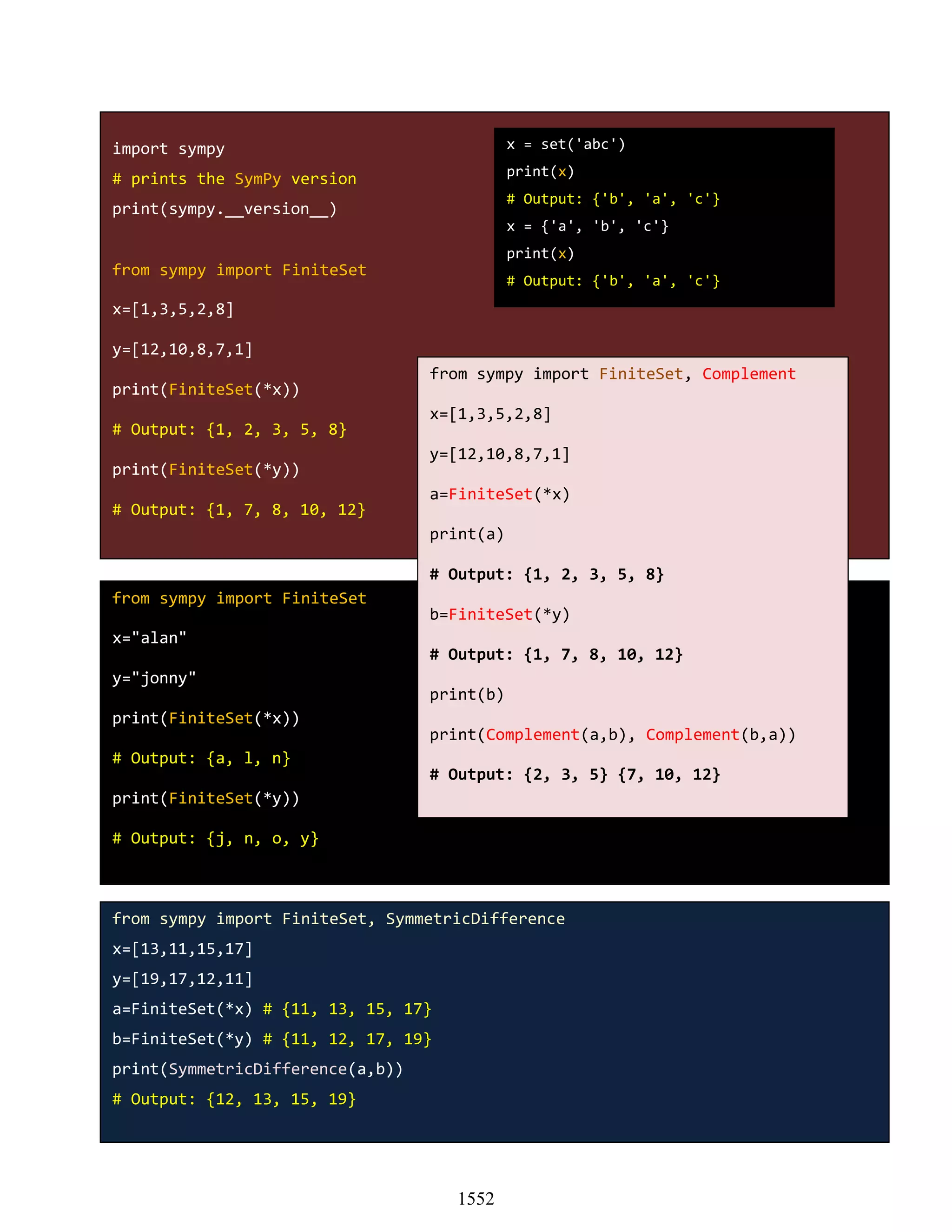 import sympy
# prints the SymPy version
print(sympy.__version__)

from sympy import FiniteSet
x=[1,3,5,2,8]
y=[12,10,8,7,1]
print(FiniteSet(*x))
# Output: {1, 2, 3, 5, 8}
print(FiniteSet(*y))
# Output: {1, 7, 8, 10, 12}

x = set('abc')
print(x)
# Output: {'b', 'a', 'c'}
x = {'a', 'b', 'c'}
print(x)
# Output: {'b', 'a', 'c'}

from sympy import FiniteSet, Complement
x=[1,3,5,2,8]
y=[12,10,8,7,1]
a=FiniteSet(*x)
print(a)
# Output: {1, 2, 3, 5, 8}
b=FiniteSet(*y)
# Output: {1, 7, 8, 10, 12}
print(b)
print(Complement(a,b), Complement(b,a))
# Output: {2, 3, 5} {7, 10, 12}

from sympy import FiniteSet
x="alan"
y="jonny"
print(FiniteSet(*x))
# Output: {a, l, n}
print(FiniteSet(*y))
# Output: {j, n, o, y}

from sympy import FiniteSet, SymmetricDifference
x=[13,11,15,17]
y=[19,17,12,11]
a=FiniteSet(*x) # {11, 13, 15, 17}
b=FiniteSet(*y) # {11, 12, 17, 19}
print(SymmetricDifference(a,b))
# Output: {12, 13, 15, 19}

1552